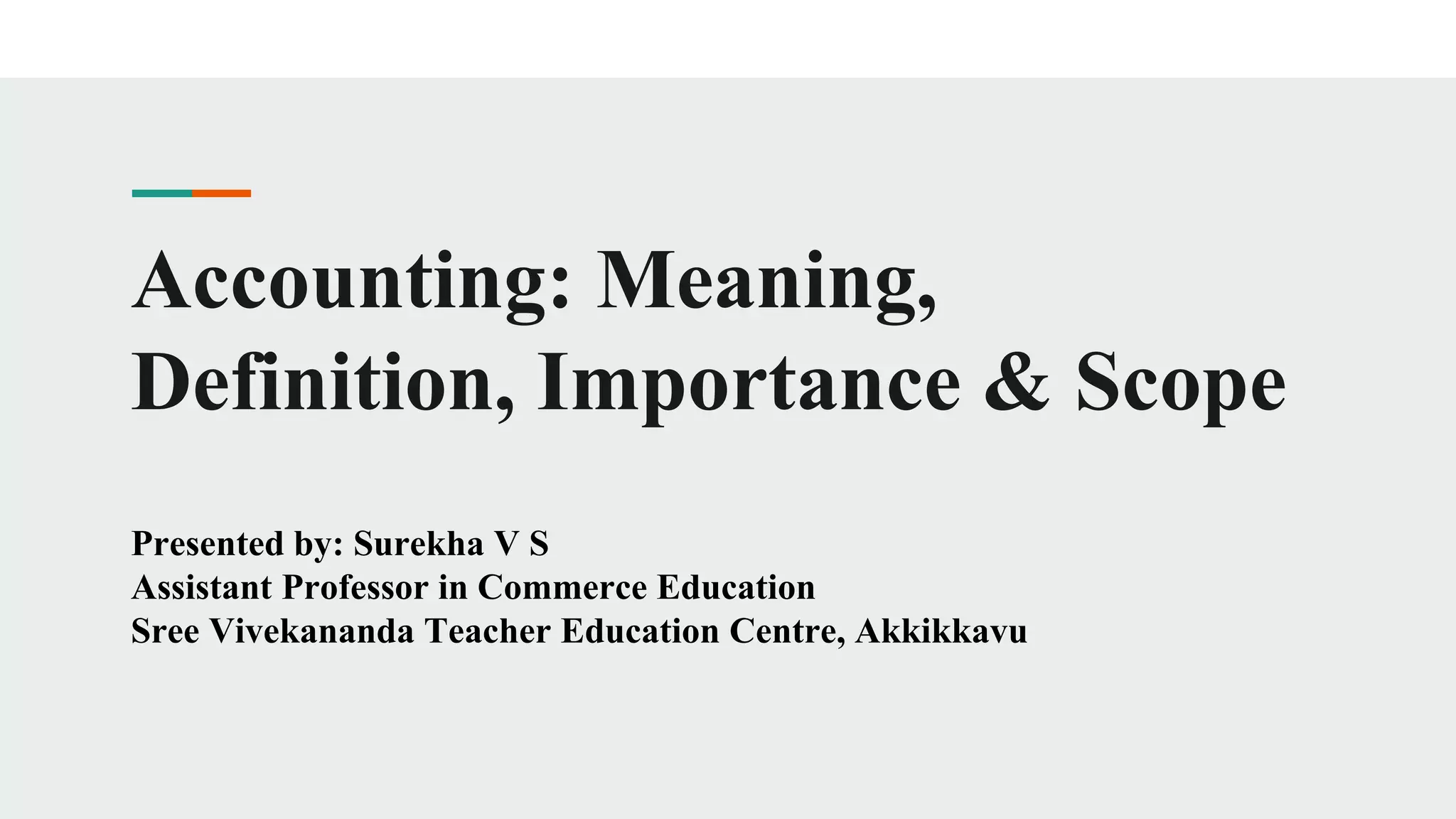 Accounting: Meaning, Definition, Importance & Scope

Presented by: Surekha V S
Assistant Professor in Commerce Education
Sree Vivekananda Teacher Education Centre, Akkikkavu